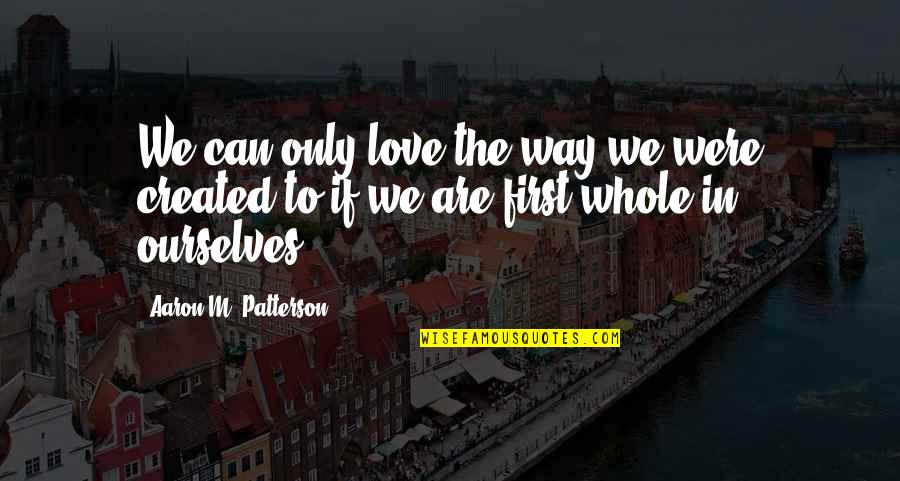 We can only love the way we were created to if we are first whole in ourselves.

Aaron M. Patterson

WISEFAMOUSQUOTES.COM